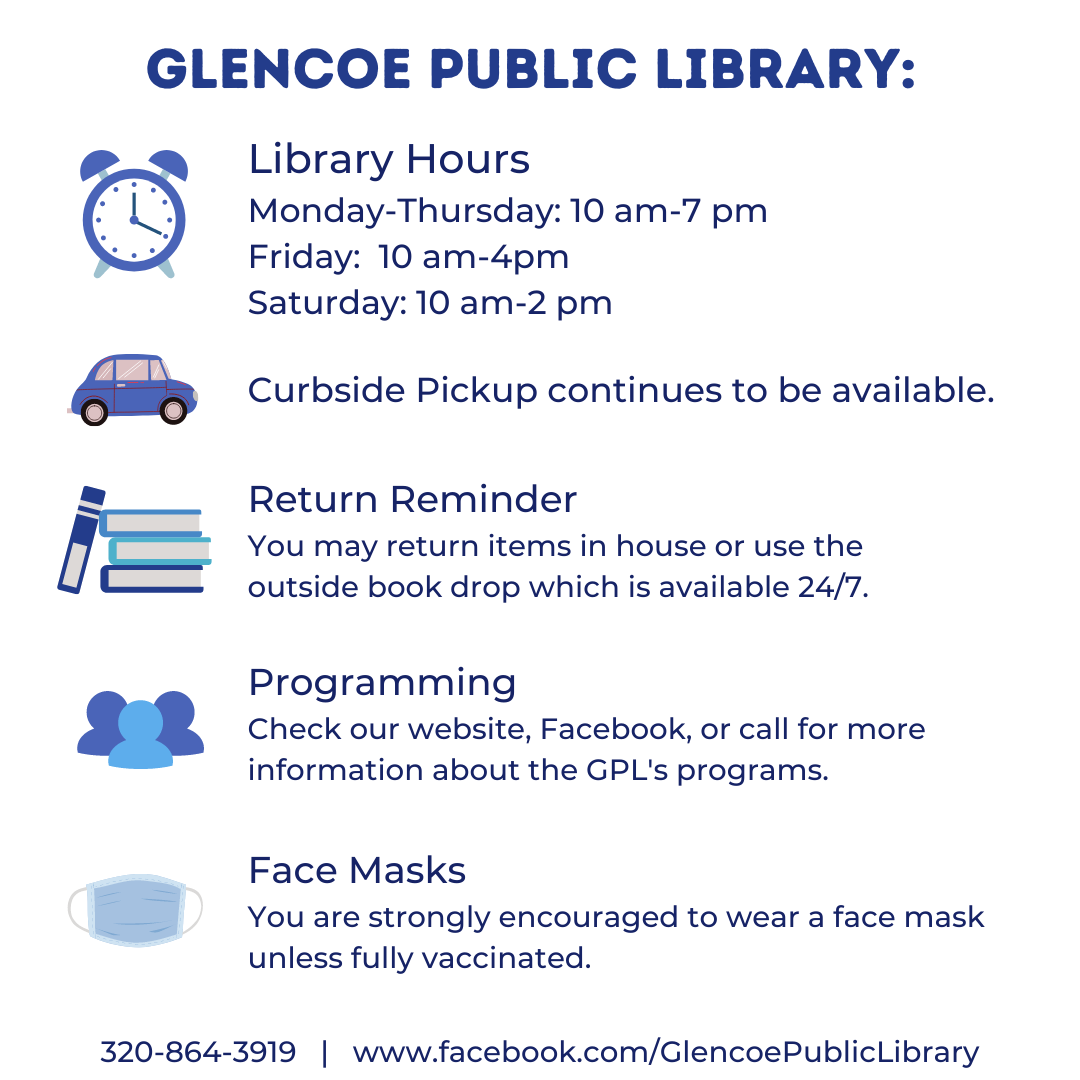 GLENCOE PUBLIC LIBRARY:

Library Hours
Monday-Thursday: 10 am-7 pm
Friday: 10 am-4pm
Saturday: 10 am-2 pm

Curbside Pickup continues to be available.

Return Reminder
You may return items in house or use the outside book drop which is available 24/7.

Programming
Check our website, Facebook, or call for more information about the GPL's programs.

Face Masks
You are strongly encouraged to wear a face mask unless fully vaccinated.

320-864-3919 | www.facebook.com/GlencoePublicLibrary